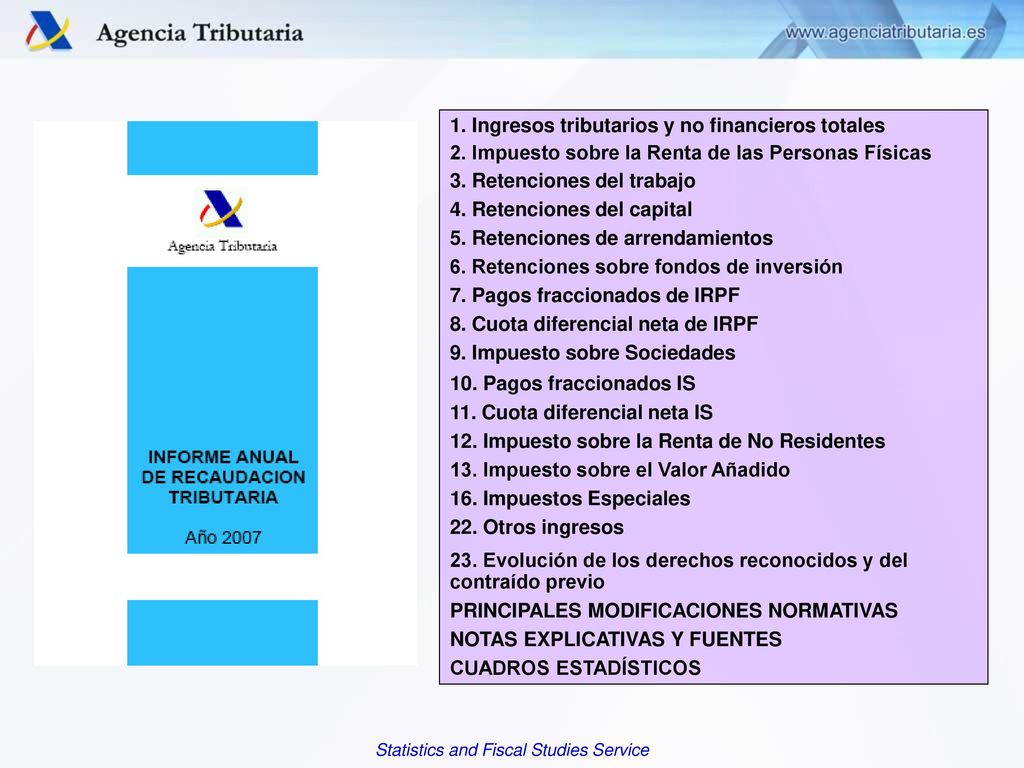 Agencia Tributaria

www.agenciatributaria.es

Agencia Tributaria

INFORME ANUAL DE RECAUDACION TRIBUTARIA

Año 2007

1. Ingresos tributarios y no financieros totales
2. Impuesto sobre la Renta de las Personas Físicas
3. Retenciones del trabajo
4. Retenciones del capital
5. Retenciones de arrendamientos
6. Retenciones sobre fondos de inversión
7. Pagos fraccionados de IRPF
8. Cuota diferencial neta de IRPF
9. Impuesto sobre Sociedades
10. Pagos fraccionados IS
11. Cuota diferencial neta IS
12. Impuesto sobre la Renta de No Residentes
13. Impuesto sobre el Valor Añadido
16. Impuestos Especiales
22. Otros ingresos
23. Evolución de los derechos reconocidos y del contraído previo
PRINCIPALES MODIFICACIONES NORMATIVAS
NOTAS EXPLICATIVAS Y FUENTES
CUADROS ESTADÍSTICOS

Statistics and Fiscal Studies Service